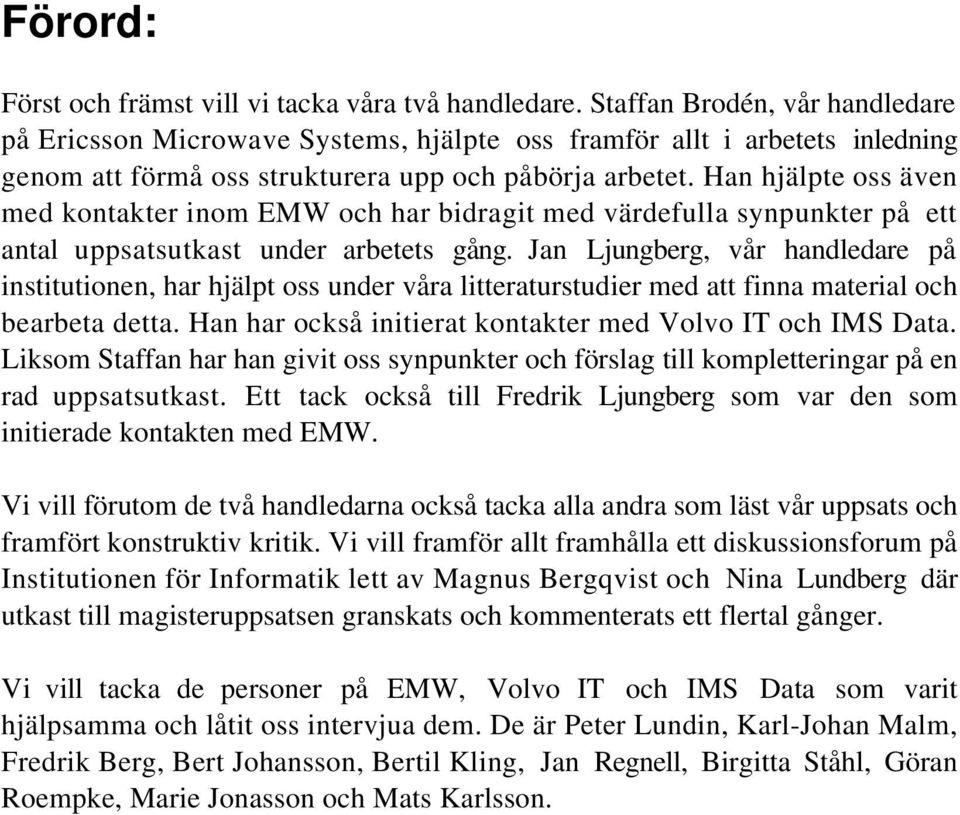 Förord:

Först och främst vill vi tacka våra två handledare. Staffan Brodén, vår handledare på Ericsson Microwave Systems, hjälpte oss framför allt i arbetets inledning genom att förmå oss strukturera upp och påbörja arbetet. Han hjälpte oss även med kontakter inom EMW och har bidragit med värdefulla synpunkter på ett antal uppsatsutkast under arbetets gång. Jan Ljungberg, vår handledare på institutionen, har hjälpt oss under våra litteraturstudier med att finna material och bearbeta detta. Han har också initierat kontakter med Volvo IT och IMS Data. Liksom Staffan har han givit oss synpunkter och förslag till kompletteringar på en rad uppsatsutkast. Ett tack också till Fredrik Ljungberg som var den som initierade kontakten med EMW.

Vi vill förutom de två handledarna också tacka alla andra som läst vår uppsats och framfört konstruktiv kritik. Vi vill framför allt framhålla ett diskussionsforum på Institutionen för Informatik lett av Magnus Bergqvist och Nina Lundberg där utkast till magisteruppsatsen granskats och kommenterats ett flertal gånger.

Vi vill tacka de personer på EMW, Volvo IT och IMS Data som varit hjälpsamma och låtit oss intervjua dem. De är Peter Lundin, Karl-Johan Malm, Fredrik Berg, Bert Johansson, Bertil Kling, Jan Regnell, Birgitta Ståhl, Göran Roempke, Marie Jonasson och Mats Karlsson.